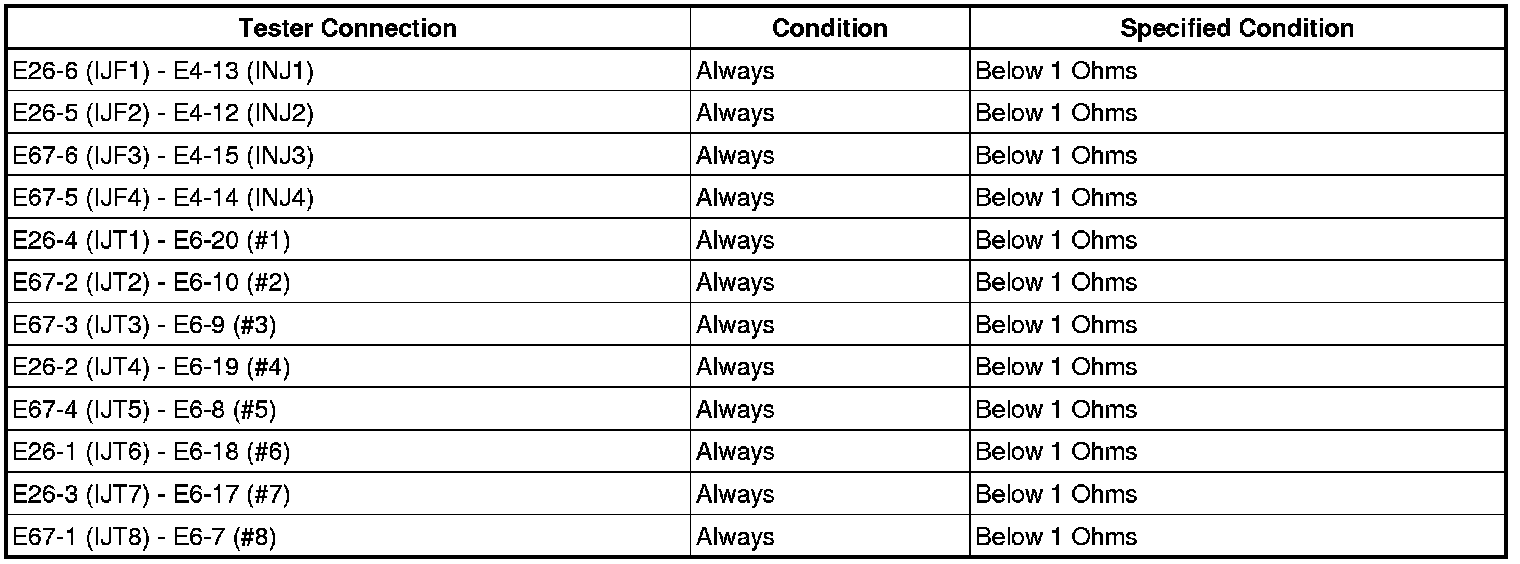 | Tester Connection | Condition | Specified Condition |
|---|---|---|
| E26-6 (IJF1) - E4-13 (INJ1) | Always | Below 1 Ohms |
| E26-5 (IJF2) - E4-12 (INJ2) | Always | Below 1 Ohms |
| E67-6 (IJF3) - E4-15 (INJ3) | Always | Below 1 Ohms |
| E67-5 (IJF4) - E4-14 (INJ4) | Always | Below 1 Ohms |
| E26-4 (IJT1) - E6-20 (#1) | Always | Below 1 Ohms |
| E67-2 (IJT2) - E6-10 (#2) | Always | Below 1 Ohms |
| E67-3 (IJT3) - E6-9 (#3) | Always | Below 1 Ohms |
| E26-2 (IJT4) - E6-19 (#4) | Always | Below 1 Ohms |
| E67-4 (IJT5) - E6-8 (#5) | Always | Below 1 Ohms |
| E26-1 (IJT6) - E6-18 (#6) | Always | Below 1 Ohms |
| E26-3 (IJT7) - E6-17 (#7) | Always | Below 1 Ohms |
| E67-1 (IJT8) - E6-7 (#8) | Always | Below 1 Ohms |